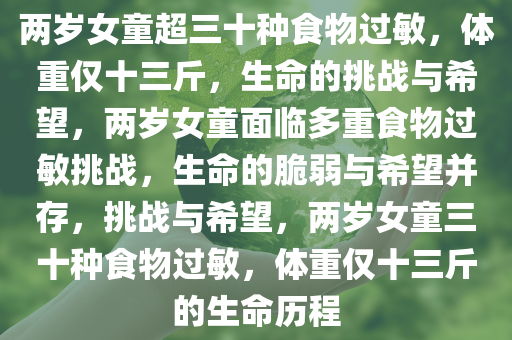 两岁女童超三十种食物过敏，体重仅十三斤，生命的挑战与希望，两岁女童面临多重食物过敏挑战，生命的脆弱与希望并存，挑战与希望，两岁女童三十种食物过敏，体重仅十三斤的生命历程